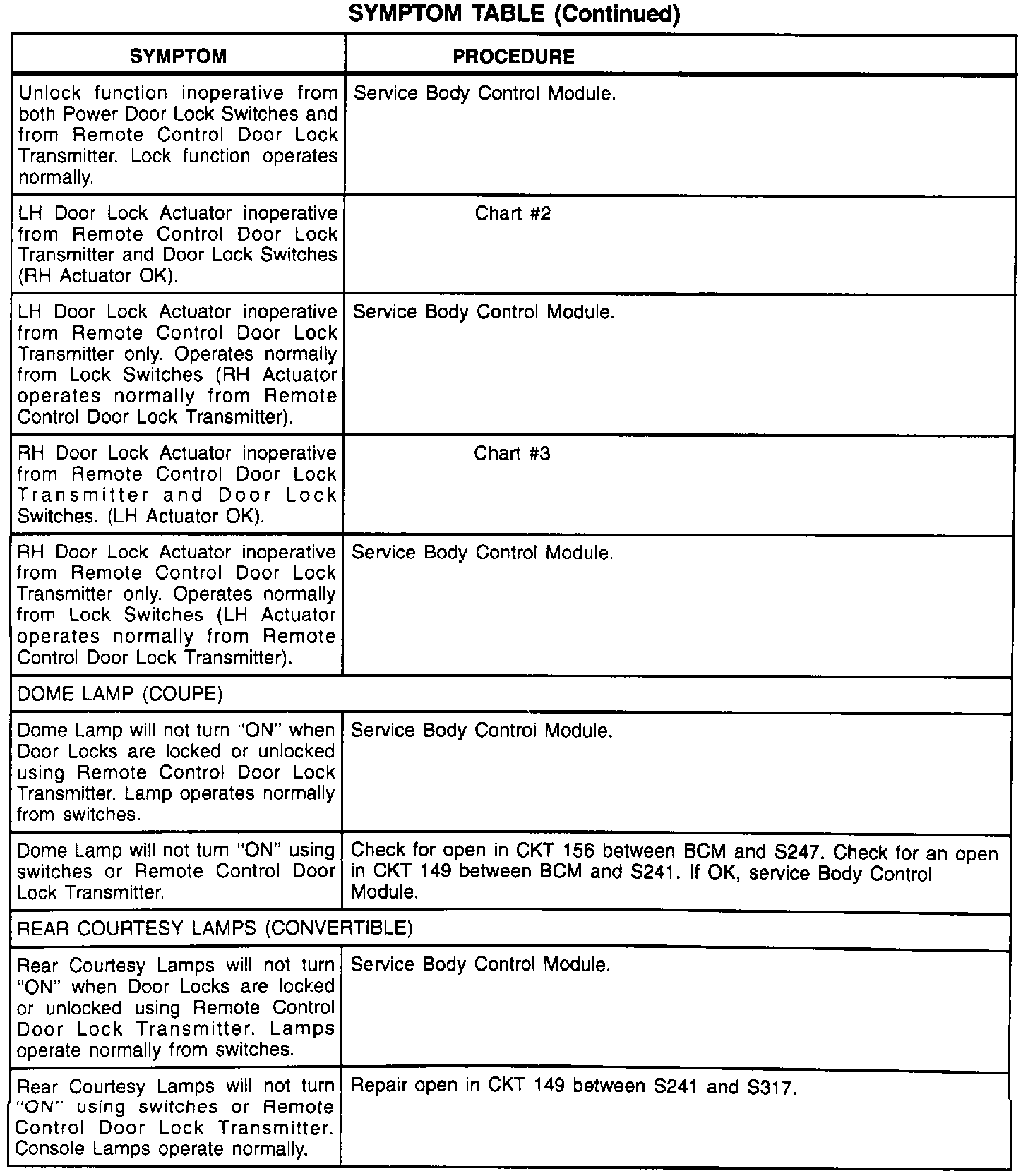 SYMPTOM TABLE (Continued)

| SYMPTOM | PROCEDURE |
|---|---|
| Unlock function inoperative from both Power Door Lock Switches and from Remote Control Door Lock Transmitter. Lock function operates normally. | Service Body Control Module. |
| LH Door Lock Actuator inoperative from Remote Control Door Lock Transmitter and Door Lock Switches (RH Actuator OK). | Chart #2 |
| LH Door Lock Actuator inoperative from Remote Control Door Lock Transmitter only. Operates normally from Lock Switches (RH Actuator operates normally from Remote Control Door Lock Transmitter). | Service Body Control Module. |
| RH Door Lock Actuator inoperative from Remote Control Door Lock Transmitter and Door Lock Switches. (LH Actuator OK). | Chart #3 |
| RH Door Lock Actuator inoperative from Remote Control Door Lock Transmitter only. Operates normally from Lock Switches (LH Actuator operates normally from Remote Control Door Lock Transmitter). | Service Body Control Module. |
| DOME LAMP (COUPE) | |
| Dome Lamp will not turn "ON" when Door Locks are locked or unlocked using Remote Control Door Lock Transmitter. Lamp operates normally from switches. | Service Body Control Module. |
| Dome Lamp will not turn "ON" using switches or Remote Control Door Lock Transmitter. | Check for open in CKT 156 between BCM and S247. Check for an open in CKT 149 between BCM and S241. If OK, service Body Control Module. |
| REAR COURTESY LAMPS (CONVERTIBLE) | |
| Rear Courtesy Lamps will not turn "ON" when Door Locks are locked or unlocked using Remote Control Door Lock Transmitter. Lamps operate normally from switches. | Service Body Control Module. |
| Rear Courtesy Lamps will not turn "ON" using switches or Remote Control Door Lock Transmitter. Console Lamps operate normally. | Repair open in CKT 149 between S241 and S317. |